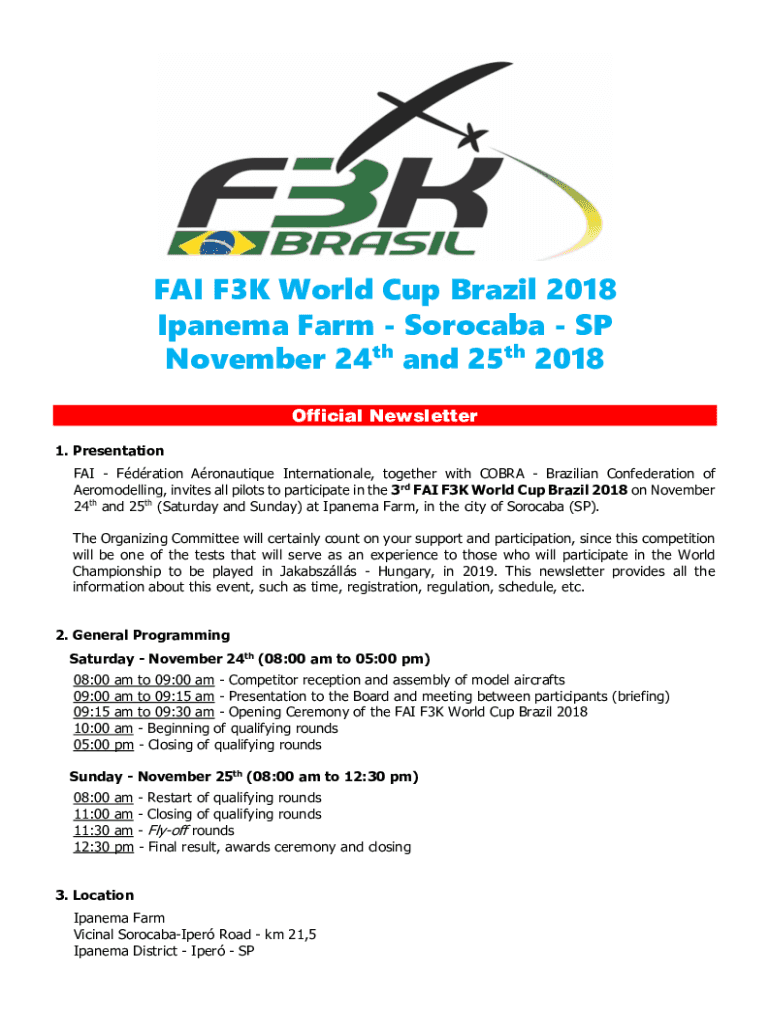 F3K BRASIL

FAI F3K World Cup Brazil 2018
Ipanema Farm - Sorocaba - SP
November 24$^{th}$ and 25$^{th}$ 2018

Official Newsletter

1. Presentation
FAI - Fédération Aéronautique Internationale, together with COBRA - Brazilian Confederation of Aeromodelling, invites all pilots to participate in the 3$^{rd}$ FAI F3K World Cup Brazil 2018 on November 24$^{th}$ and 25$^{th}$ (Saturday and Sunday) at Ipanema Farm, in the city of Sorocaba (SP).

The Organizing Committee will certainly count on your support and participation, since this competition will be one of the tests that will serve as an experience to those who will participate in the World Championship to be played in Jakabszállás - Hungary, in 2019. This newsletter provides all the information about this event, such as time, registration, regulation, schedule, etc.

2. General Programming
Saturday - November 24$^{th}$ (08:00 am to 05:00 pm)
08:00 am to 09:00 am - Competitor reception and assembly of model aircrafts
09:00 am to 09:15 am - Presentation to the Board and meeting between participants (briefing)
09:15 am to 09:30 am - Opening Ceremony of the FAI F3K World Cup Brazil 2018
10:00 am - Beginning of qualifying rounds
05:00 pm - Closing of qualifying rounds

Sunday - November 25$^{th}$ (08:00 am to 12:30 pm)
08:00 am - Restart of qualifying rounds
11:00 am - Closing of qualifying rounds
11:30 am - Fly-off rounds
12:30 pm - Final result, awards ceremony and closing

3. Location
Ipanema Farm
Vicinal Sorocaba-Iperó Road - km 21,5
Ipanema District - Iperó - SP